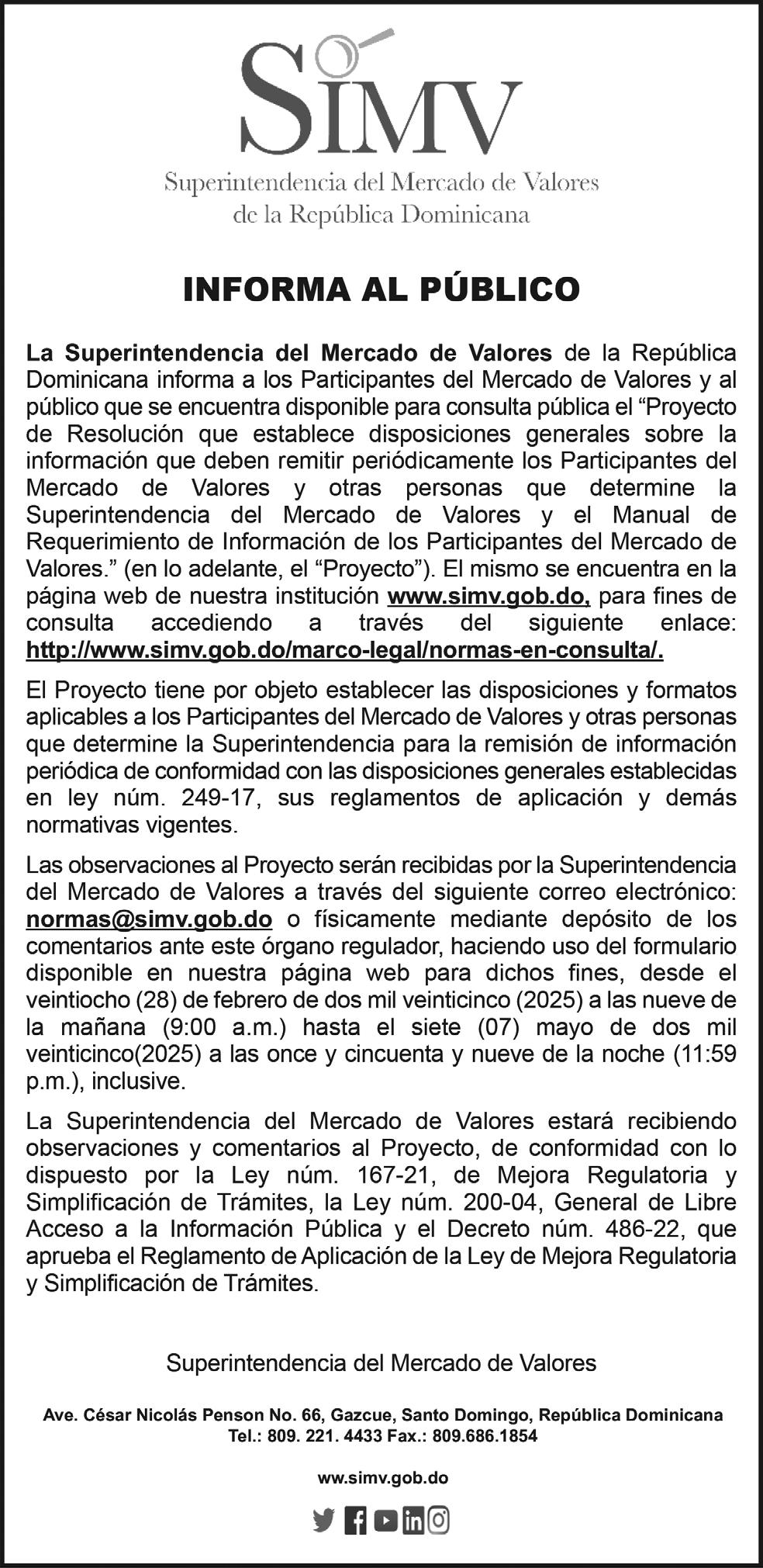 SIMV
Superintendencia del Mercado de Valores de la República Dominicana

INFORMA AL PÚBLICO

La Superintendencia del Mercado de Valores de la República Dominicana informa a los Participantes del Mercado de Valores y al público que se encuentra disponible para consulta pública el “Proyecto de Resolución que establece disposiciones generales sobre la información que deben remitir periódicamente los Participantes del Mercado de Valores y otras personas que determine la Superintendencia del Mercado de Valores y el Manual de Requerimiento de Información de los Participantes del Mercado de Valores.” (en lo adelante, el “Proyecto”). El mismo se encuentra en la página web de nuestra institución www.simv.gob.do, para fines de consulta accediendo a través del siguiente enlace: http://www.simv.gob.do/marco-legal/normas-en-consulta/.

El Proyecto tiene por objeto establecer las disposiciones y formatos aplicables a los Participantes del Mercado de Valores y otras personas que determine la Superintendencia para la remisión de información periódica de conformidad con las disposiciones generales establecidas en ley núm. 249-17, sus reglamentos de aplicación y demás normativas vigentes.

Las observaciones al Proyecto serán recibidas por la Superintendencia del Mercado de Valores a través del siguiente correo electrónico: normas@simv.gob.do o físicamente mediante depósito de los comentarios ante este órgano regulador, haciendo uso del formulario disponible en nuestra página web para dichos fines, desde el veintiocho (28) de febrero de dos mil veinticinco (2025) a las nueve de la mañana (9:00 a.m.) hasta el siete (07) mayo de dos mil veinticinco(2025) a las once y cincuenta y nueve de la noche (11:59 p.m.), inclusive.

La Superintendencia del Mercado de Valores estará recibiendo observaciones y comentarios al Proyecto, de conformidad con lo dispuesto por la Ley núm. 167-21, de Mejora Regulatoria y Simplificación de Trámites, la Ley núm. 200-04, General de Libre Acceso a la Información Pública y el Decreto núm. 486-22, que aprueba el Reglamento de Aplicación de la Ley de Mejora Regulatoria y Simplificación de Trámites.

Superintendencia del Mercado de Valores

Ave. César Nicolás Penson No. 66, Gazcue, Santo Domingo, República Dominicana
Tel.: 809. 221. 4433 Fax.: 809.686.1854

ww.simv.gob.do